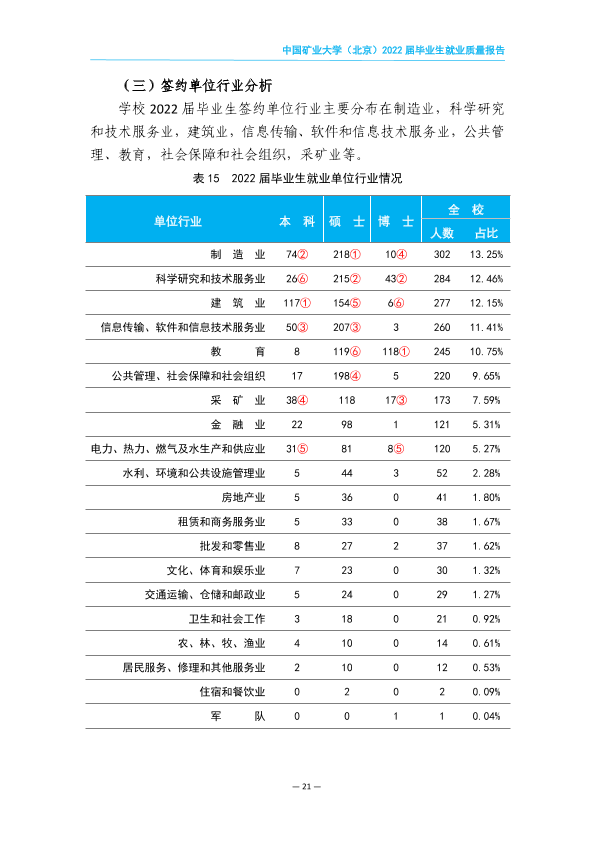 中国矿业大学（北京）2022届毕业生就业质量报告

（三）签约单位行业分析

学校2022届毕业生签约单位行业主要分布在制造业，科学研究和技术服务业，建筑业，信息传输、软件和信息技术服务业，公共管理、教育，社会保障和社会组织，采矿业等。

表15 2022届毕业生就业单位行业情况

| 单位行业 | 本科 | 硕士 | 博士 | 全校 | |
|---|---|---|---|---|---|
| | | | | 人数 | 占比 |
| 制造业 | 74② | 218① | 10④ | 302 | 13.25% |
| 科学研究和技术服务业 | 26⑥ | 215② | 43② | 284 | 12.46% |
| 建筑业 | 117① | 154⑤ | 6⑥ | 277 | 12.15% |
| 信息传输、软件和信息技术服务业 | 50③ | 207③ | 3 | 260 | 11.41% |
| 教育 | 8 | 119⑥ | 118① | 245 | 10.75% |
| 公共管理、社会保障和社会组织 | 17 | 198④ | 5 | 220 | 9.65% |
| 采矿业 | 38④ | 118 | 17③ | 173 | 7.59% |
| 金融业 | 22 | 98 | 1 | 121 | 5.31% |
| 电力、热力、燃气及水生产和供应业 | 31⑤ | 81 | 8⑤ | 120 | 5.27% |
| 水利、环境和公共设施管理业 | 5 | 44 | 3 | 52 | 2.28% |
| 房地产业 | 5 | 36 | 0 | 41 | 1.80% |
| 租赁和商务服务业 | 5 | 33 | 0 | 38 | 1.67% |
| 批发和零售业 | 8 | 27 | 2 | 37 | 1.62% |
| 文化、体育和娱乐业 | 7 | 23 | 0 | 30 | 1.32% |
| 交通运输、仓储和邮政业 | 5 | 24 | 0 | 29 | 1.27% |
| 卫生和社会工作 | 3 | 18 | 0 | 21 | 0.92% |
| 农、林、牧、渔业 | 4 | 10 | 0 | 14 | 0.61% |
| 居民服务、修理和其他服务业 | 2 | 10 | 0 | 12 | 0.53% |
| 住宿和餐饮业 | 0 | 2 | 0 | 2 | 0.09% |
| 军队 | 0 | 0 | 1 | 1 | 0.04% |

— 21 —